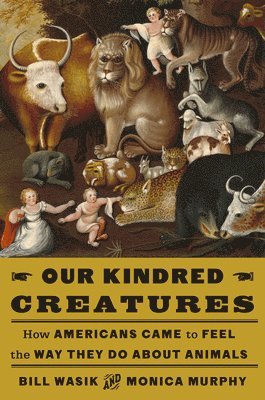 OUR KINDRED CREATURES

How AMERICANS CAME to FEEL the WAY THEY DO ABOUT ANIMALS

BILL WASIK AND MONICA MURPHY